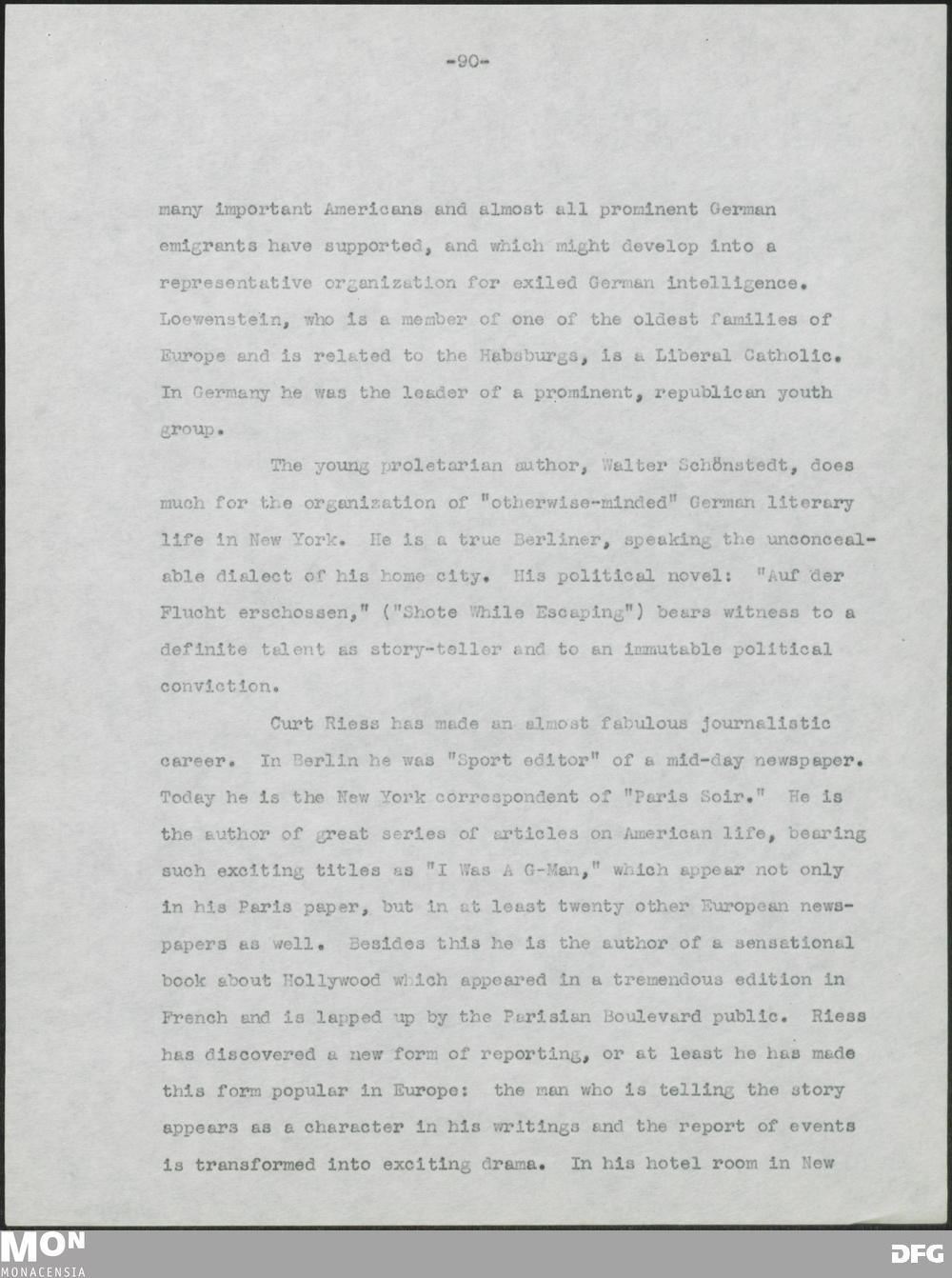 -90-

many important Americans and almost all prominent German emigrants have supported, and which might develop into a representative organization for exiled German intelligence. Loewenstein, who is a member of one of the oldest families of Europe and is related to the Habsburgs, is a Liberal Catholic. In Germany he was the leader of a prominent, republican youth group.

The young proletarian author, Walter Schönstedt, does much for the organization of "otherwise-minded" German literary life in New York. He is a true Berliner, speaking the unconcealable dialect of his home city. His political novel: "Auf der Flucht erschossen," ("Shote While Escaping") bears witness to a definite talent as story-teller and to an immutable political conviction.

Curt Riess has made an almost fabulous journalistic career. In Berlin he was "Sport editor" of a mid-day newspaper. Today he is the New York correspondent of "Paris Soir." He is the author of great series of articles on American life, bearing such exciting titles as "I Was A G-Man," which appear not only in his Paris paper, but in at least twenty other European newspapers as well. Besides this he is the author of a sensational book about Hollywood which appeared in a tremendous edition in French and is lapped up by the Parisian Boulevard public. Riess has discovered a new form of reporting, or at least he has made this form popular in Europe: the man who is telling the story appears as a character in his writings and the report of events is transformed into exciting drama. In his hotel room in New

MON
MONACENSIA

DFG